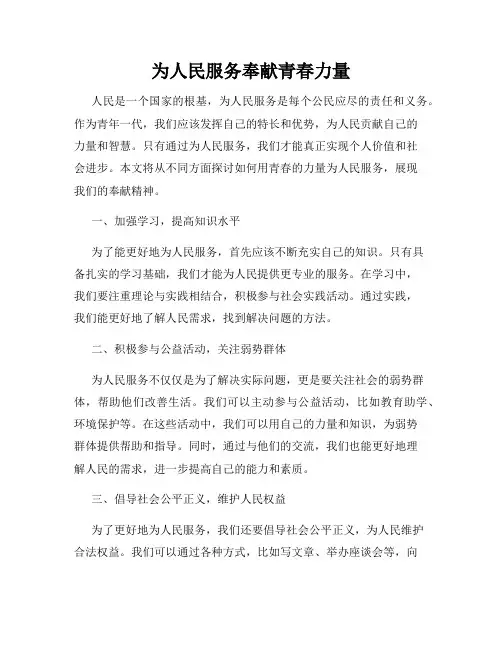 为人民服务奉献青春力量

人民是一个国家的根基，为人民服务是每个公民应尽的责任和义务。作为青年一代，我们应该发挥自己的特长和优势，为人民贡献自己的力量和智慧。只有通过为人民服务，我们才能真正实现个人价值和社会进步。本文将从不同方面探讨如何用青春的力量为人民服务，展现我们的奉献精神。

一、加强学习，提高知识水平

为了能更好地为人民服务，首先应该不断充实自己的知识。只有具备扎实的学习基础，我们才能为人民提供更专业的服务。在学习中，我们要注重理论与实践相结合，积极参与社会实践活动。通过实践，我们能更好地了解人民需求，找到解决问题的方法。

二、积极参与公益活动，关注弱势群体

为人民服务不仅仅是为了解决实际问题，更是要关注社会的弱势群体，帮助他们改善生活。我们可以主动参与公益活动，比如教育助学、环境保护等。在这些活动中，我们可以用自己的力量和知识，为弱势群体提供帮助和指导。同时，通过与他们的交流，我们也能更好地理解人民的需求，进一步提高自己的能力和素质。

三、倡导社会公平正义，维护人民权益

为了更好地为人民服务，我们还要倡导社会公平正义，为人民维护合法权益。我们可以通过各种方式，比如写文章、举办座谈会等，向